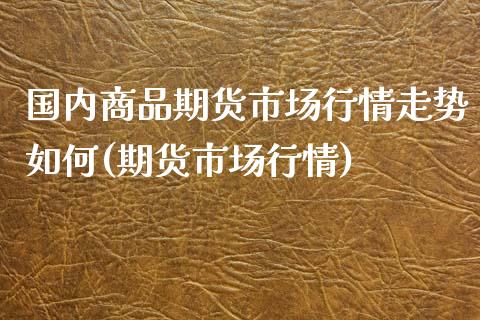 国内商品期货市场行情走势如何(期货市场行情)